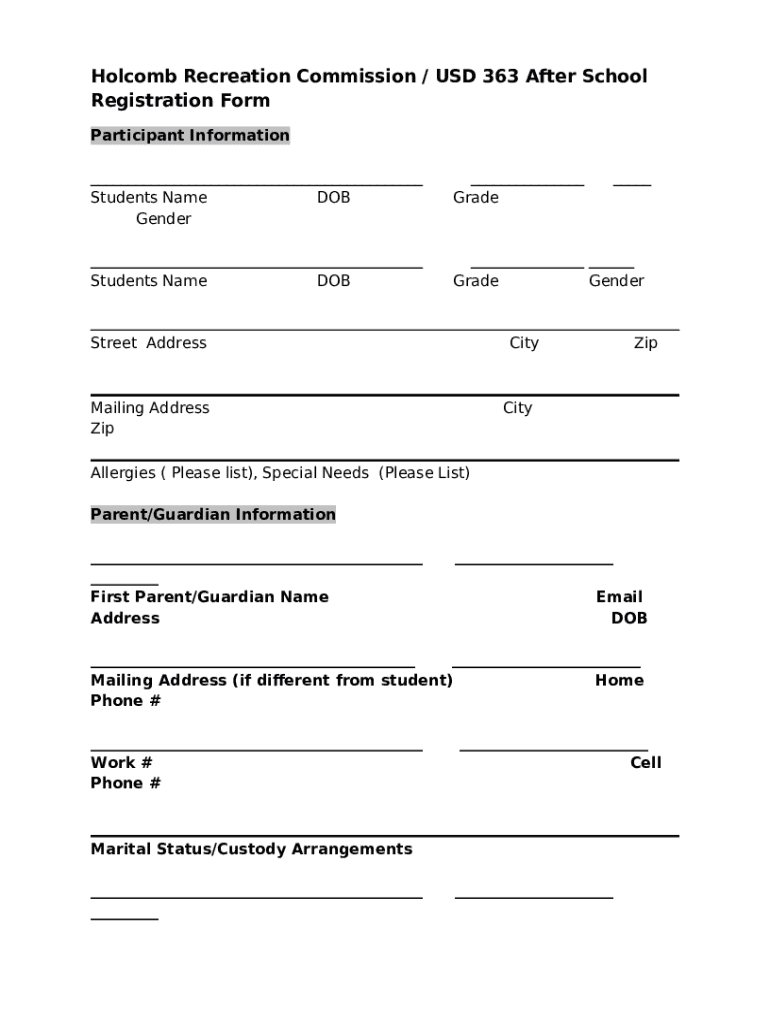 Holcomb Recreation Commission / USD 363 After School Registration Form

Participant Information

Students Name DOB Grade Gender

Students Name DOB Grade Gender

Street Address City Zip

Mailing Address City Zip

Allergies ( Please list), Special Needs (Please List)

Parent/Guardian Information

First Parent/Guardian Name Email Address DOB

Mailing Address (if different from student) Home Phone #

Work # Cell Phone #

Marital Status/Custody Arrangements